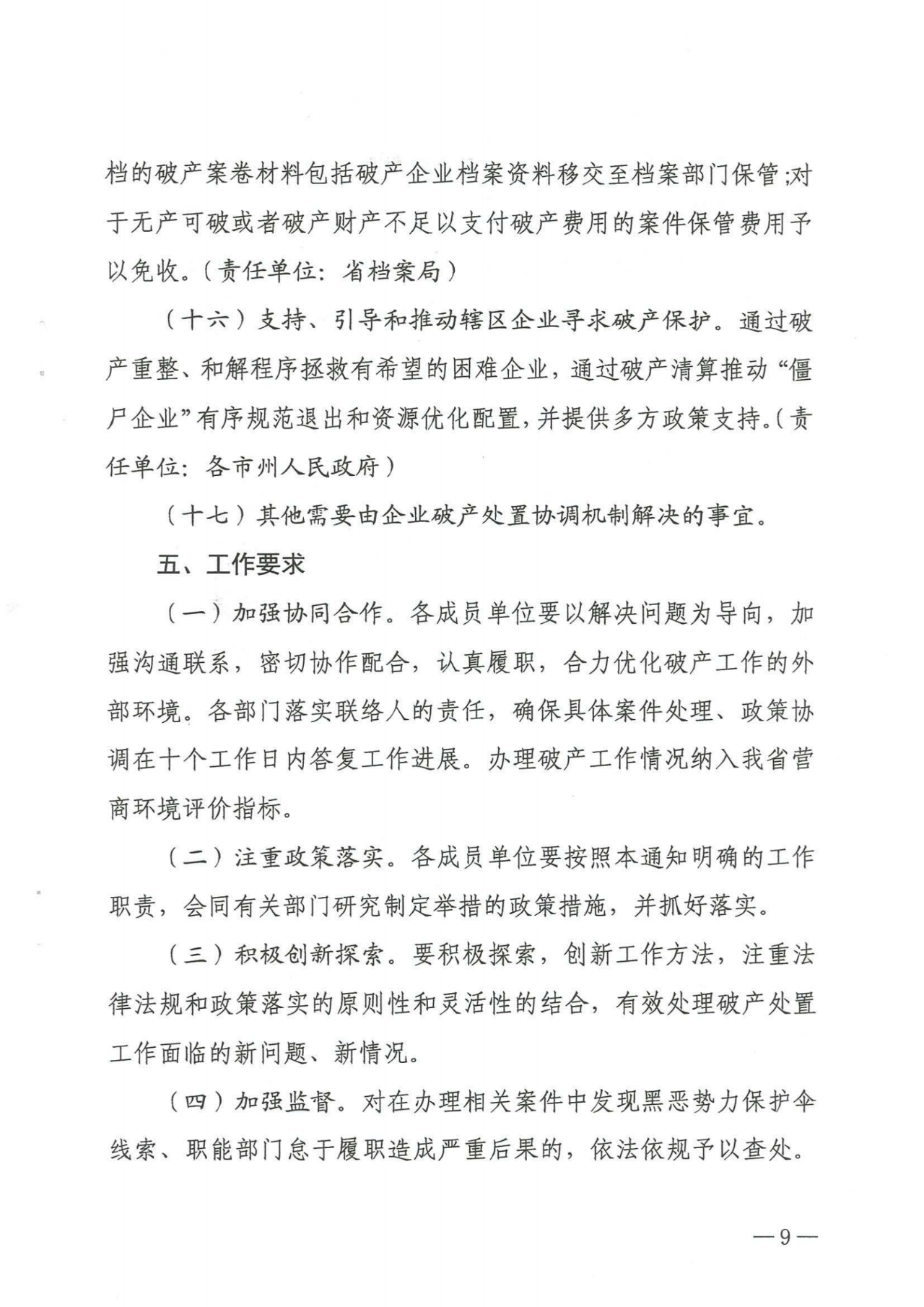 档的破产案卷材料包括破产企业档案资料移交至档案部门保管;对于无产可破或者破产财产不足以支付破产费用的案件保管费用予以免收。（责任单位：省档案局）

（十六）支持、引导和推动辖区企业寻求破产保护。通过破产重整、和解程序拯救有希望的困难企业，通过破产清算推动“僵尸企业”有序规范退出和资源优化配置，并提供多方政策支持。（责任单位：各市州人民政府）

（十七）其他需要由企业破产处置协调机制解决的事宜。

五、工作要求

（一）加强协同合作。各成员单位要以解决问题为导向，加强沟通联系，密切协作配合，认真履职，合力优化破产工作的外部环境。各部门落实联络人的责任，确保具体案件处理、政策协调在十个工作日内答复工作进展。办理破产工作情况纳入我省营商环境评价指标。

（二）注重政策落实。各成员单位要按照本通知明确的工作职责，会同有关部门研究制定举措的政策措施，并抓好落实。

（三）积极创新探索。要积极探索，创新工作方法，注重法律法规和政策落实的原则性和灵活性的结合，有效处理破产处置工作面临的新问题、新情况。

（四）加强监督。对在办理相关案件中发现黑恶势力保护伞线索、职能部门怠于履职造成严重后果的，依法依规予以查处。

—9—